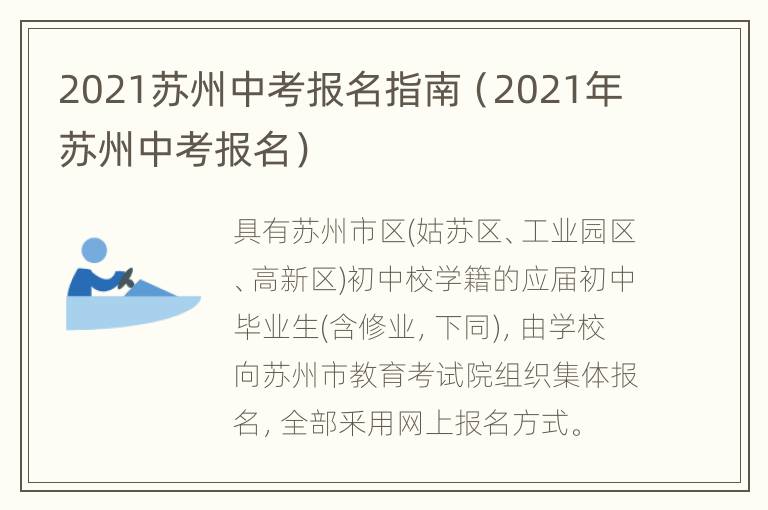 2021苏州中考报名指南（2021年苏州中考报名）

具有苏州市区(姑苏区、工业园区、高新区)初中校学籍的应届初中毕业生(含修业, 下同), 由学校向苏州市教育考试院组织集体报名, 全部采用网上报名方式。